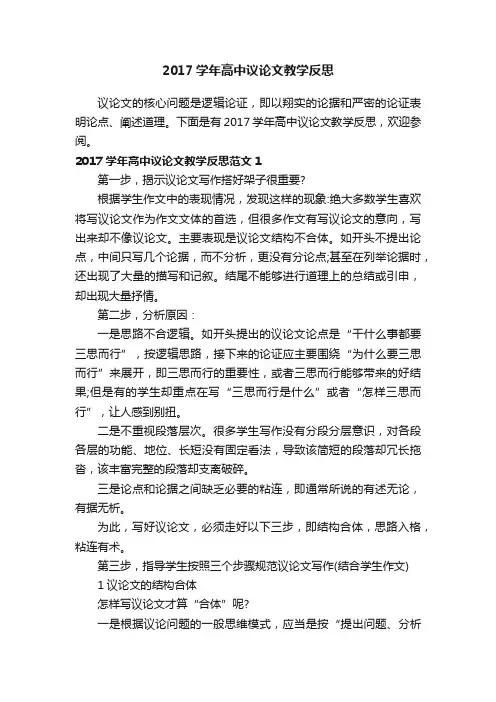 2017 学年高中议论文教学反思

议论文的核心问题是逻辑论证，即以翔实的论据和严密的论证表明论点、阐述道理。下面是有 2017 学年高中议论文教学反思，欢迎参阅。

2017 学年高中议论文教学反思范文 1

第一步，揭示议论文写作搭好架子很重要?

根据学生作文中的表现情况，发现这样的现象:绝大多数学生喜欢将写议论文作为作文文体的首选，但很多作文有写议论文的意向，写出来却不像议论文。主要表现是议论文结构不合体。如开头不提出论点，中间只写几个论据，而不分析，更没有分论点;甚至在列举论据时，还出现了大量的描写和记叙。结尾不能够进行道理上的总结或引申，却出现大量抒情。

第二步，分析原因：

一是思路不合逻辑。如开头提出的议论文论点是“干什么事都要三思而行”，按逻辑思路，接下来的论证应主要围绕“为什么要三思而行”来展开，即三思而行的重要性，或者三思而行能够带来的好结果;但是有的学生却重点在写“三思而行是什么”或者“怎样三思而行”，让人感到别扭。

二是不重视段落层次。很多学生写作没有分段分层意识，对各段各层的功能、地位、长短没有固定看法，导致该简短的段落却冗长拖沓，该丰富完整的段落却支离破碎。

三是论点和论据之间缺乏必要的粘连，即通常所说的有述无论，有据无析。

为此，写好议论文，必须走好以下三步，即结构合体，思路入格，粘连有术。

第三步，指导学生按照三个步骤规范议论文写作(结合学生作文)

1 议论文的结构合体

怎样写议论文才算“合体”呢?

一是根据议论问题的一般思维模式，应当是按“提出问题、分析